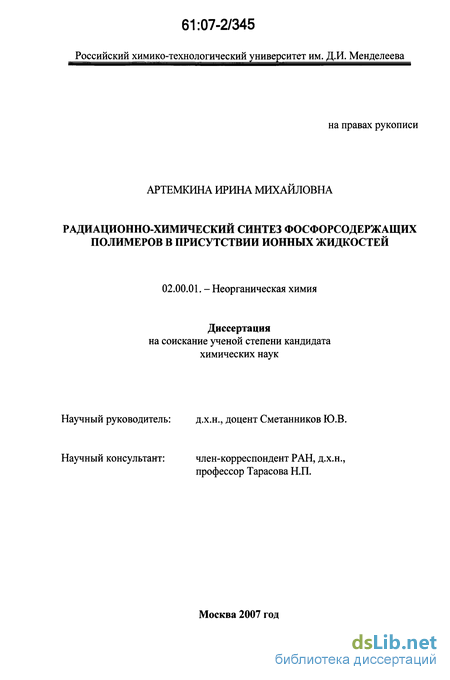 61:07-2/345

Российский химико-технологический университет им. Д.И. Менделеева

на правах рукописи

АРТЕМКИНА ИРИНА МИХАЙЛОВНА

РАДИАЦИОННО-ХИМИЧЕСКИЙ СИНТЕЗ ФОСФОРСОДЕРЖАЩИХ ПОЛИМЕРОВ В ПРИСУТСТВИИ ИОННЫХ ЖИДКОСТЕЙ

02.00.01. – Неорганическая химия

Диссертация
на соискание ученой степени кандидата химических наук

Научный руководитель: д.х.н., доцент Сметанников Ю.В.

Научный консультант: член-корреспондент РАН, д.х.н., профессор Тарасова Н.П.

Москва 2007 год

dsLib.net
библиотека диссертаций